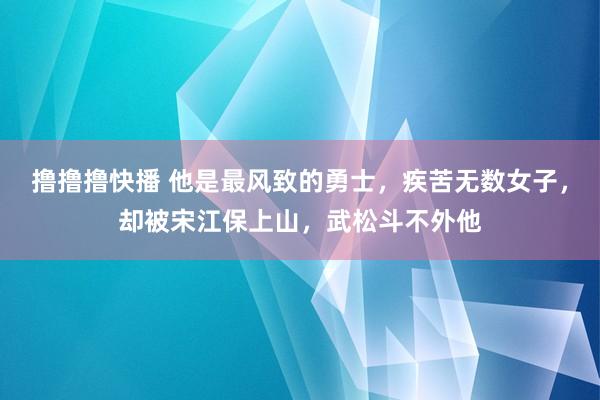 撸撸撸快播 他是最风致的勇士，疾苦无数女子，却被宋江保上山，武松斗不外他